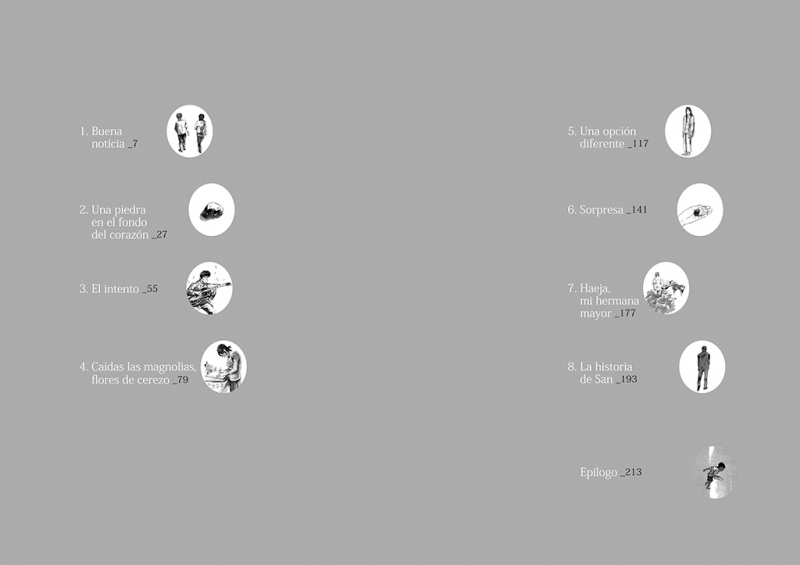 1. Buena noticia _7

2. Una piedra en el fondo del corazón _27

3. El intento _55

4. Caídas las magnolias, flores de cerezo _79

5. Una opción diferente _117

6. Sorpresa _141

7. Haeja, mi hermana mayor _177

8. La historia de San _193

Epílogo _213